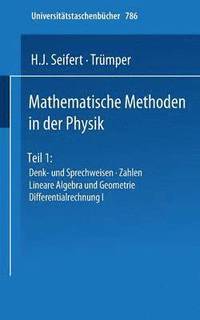 Universitätstaschenbücher 786

H.J. Seifert · Trümper

Mathematische Methoden in der Physik

Teil 1:
Denk- und Sprechweisen · Zahlen
Lineare Algebra und Geometrie
Differentialrechnung I